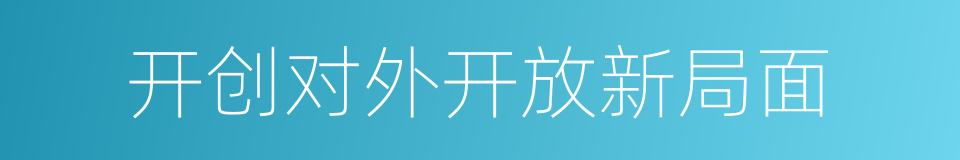 开创对外开放新局面